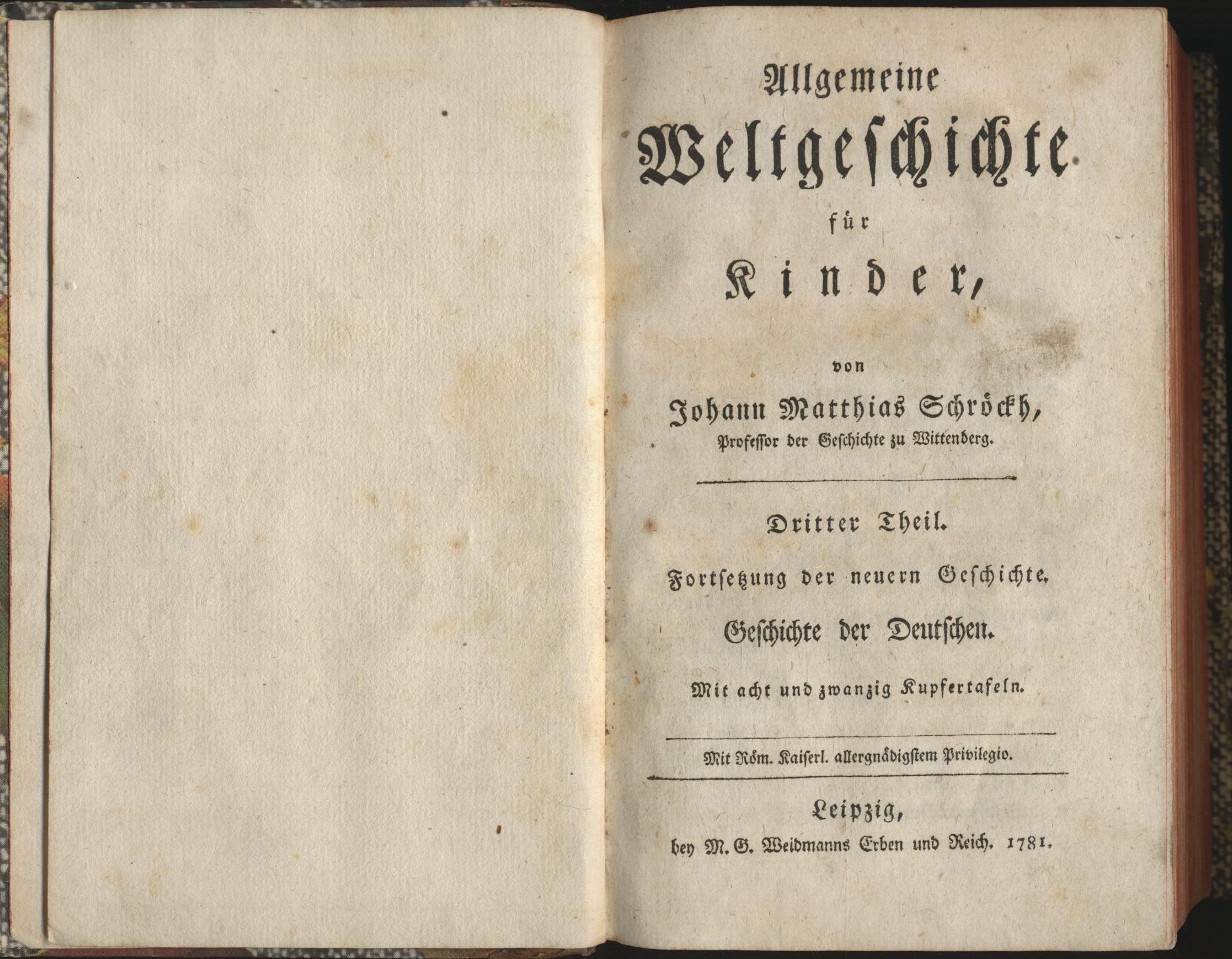 Allgemeine
Weltgeschichte
für
Kinder,

von
Johann Matthias Schröckh,
Professor der Geschichte zu Wittenberg.

Dritter Theil.
Fortsetzung der neuern Geschichte.
Geschichte der Deutschen.
Mit acht und zwanzig Kupfertafeln.

Mit Röm. Kaiserl. allergnädigstem Privilegio.

Leipzig,
bey M. G. Weidmanns Erben und Reich. 1781.